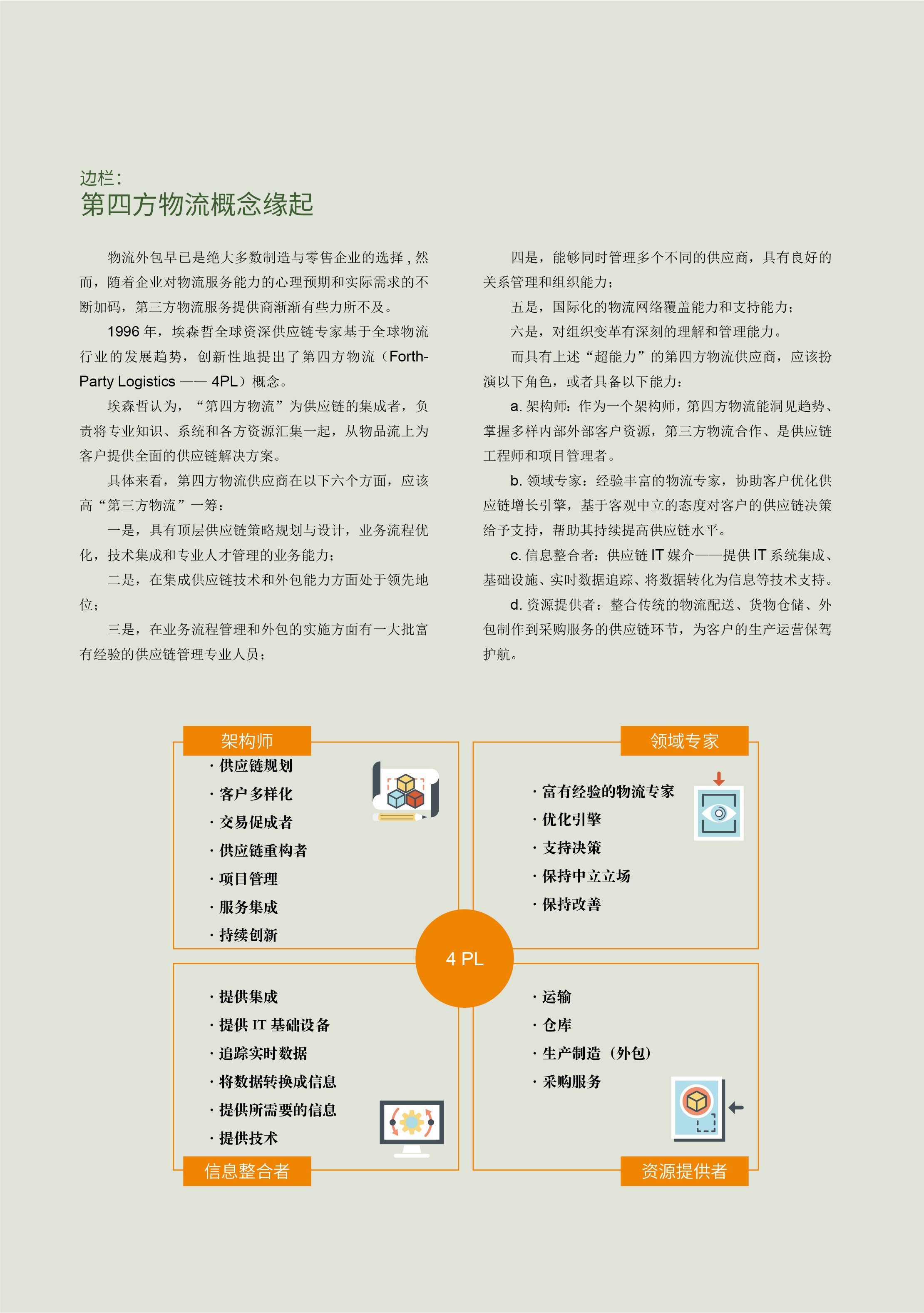 边栏：
第四方物流概念缘起

物流外包早已是绝大多数制造与零售企业的选择，然而，随着企业对物流服务能力的心理预期和实际需求的不断加码，第三方物流服务提供商渐渐有些力所不及。

1996 年，埃森哲全球资深供应链专家基于全球物流行业的发展趋势，创新性地提出了第四方物流（Forth-Party Logistics —— 4PL）概念。

埃森哲认为，“第四方物流”为供应链的集成者，负责将专业知识、系统和各方资源汇集一起，从物品流上为客户提供全面的供应链解决方案。

具体来看，第四方物流供应商在以下六个方面，应该高“第三方物流”一筹：

一是，具有顶层供应链策略规划与设计，业务流程优化，技术集成和专业人才管理的业务能力；

二是，在集成供应链技术和外包能力方面处于领先地位；

三是，在业务流程管理和外包的实施方面有一大批富有经验的供应链管理专业人员；

四是，能够同时管理多个不同的供应商，具有良好的关系管理和组织能力；

五是，国际化的物流网络覆盖能力和支持能力；

六是，对组织变革有深刻的理解和管理能力。

而具有上述“超能力”的第四方物流供应商，应该扮演以下角色，或者具备以下能力：

a. 架构师：作为一个架构师，第四方物流能洞见趋势、掌握多样内部外部客户资源，第三方物流合作、是供应链工程师和项目管理者。

b. 领域专家：经验丰富的物流专家，协助客户优化供应链增长引擎，基于客观中立的态度对客户的供应链决策给予支持，帮助其持续提高供应链水平。

c. 信息整合者：供应链 IT 媒介——提供 IT 系统集成、基础设施、实时数据追踪、将数据转化为信息等技术支持。

d. 资源提供者：整合传统的物流配送、货物仓储、外包制作到采购服务的供应链环节，为客户的生产运营保驾护航。

架构师
· 供应链规划
· 客户多样化
· 交易促成者
· 供应链重构者
· 项目管理
· 服务集成
· 持续创新

领域专家
· 富有经验的物流专家
· 优化引擎
· 支持决策
· 保持中立立场
· 保持改善

4 PL

· 提供集成
· 提供 IT 基础设备
· 追踪实时数据
· 将数据转换成信息
· 提供所需要的信息
· 提供技术
信息整合者

· 运输
· 仓库
· 生产制造（外包）
· 采购服务
资源提供者